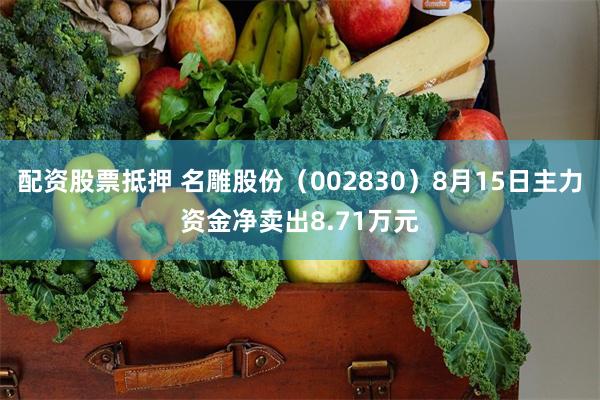 配资股票抵押 名雕股份（002830）8月15日主力资金净卖出8.71万元